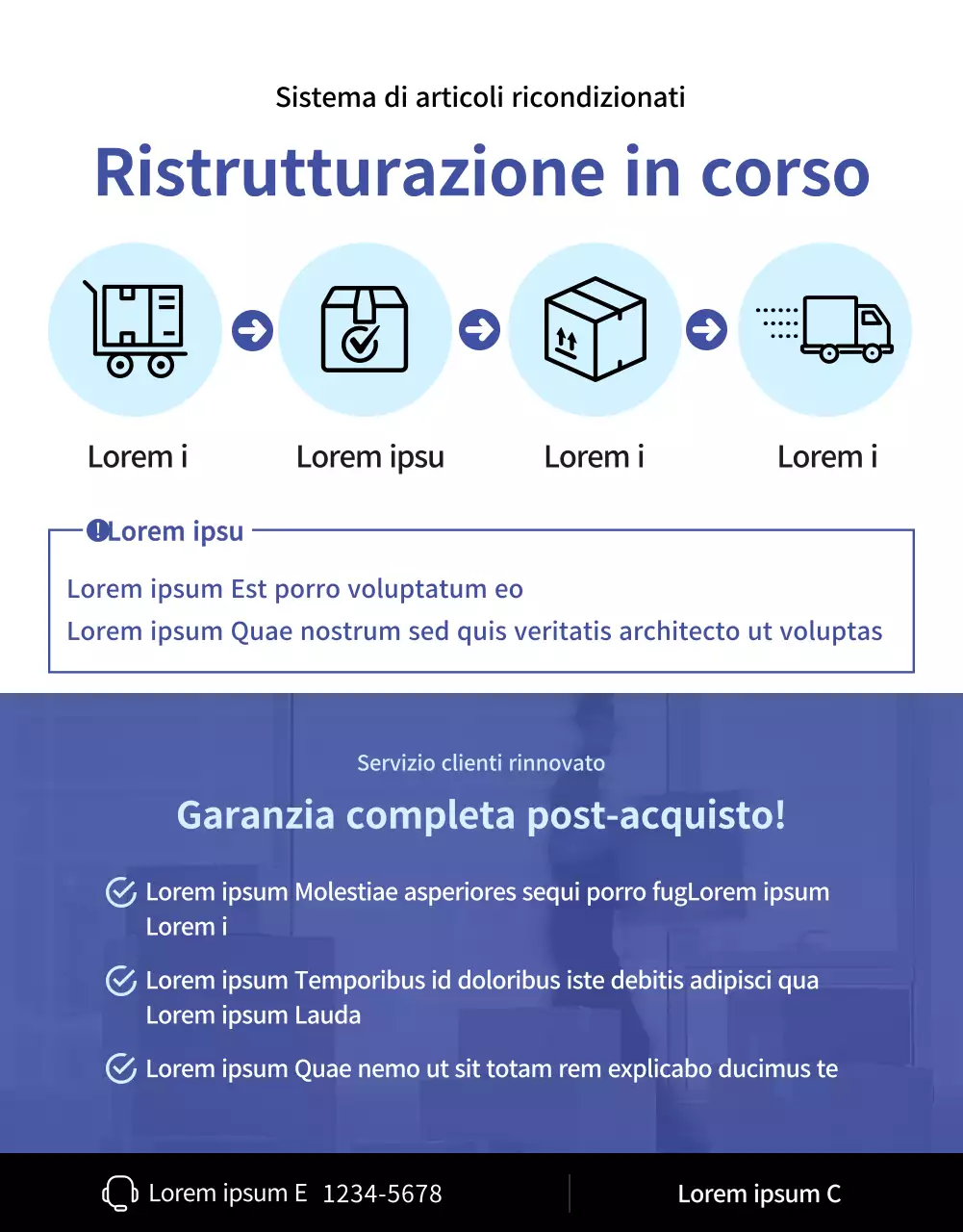 Sistema di articoli ricondizionati

Ristrutturazione in corso

Lorem i

Lorem ipsu

Lorem i

Lorem i

Lorem ipsu

Lorem ipsum Est porro voluptatum eo

Lorem ipsum Quae nostrum sed quis veritatis architecto ut voluptas

Servizio clienti rinnovato

Garanzia completa post-acquisto!

Lorem ipsum Molestiae asperiores sequi porro fugLorem ipsum Lorem i

Lorem ipsum Temporibus id doloribus iste debitis adipisci qua Lorem ipsum Lauda

Lorem ipsum Quae nemo ut sit totam rem explicabo ducimus te

Lorem ipsum E 1234-5678

Lorem ipsum C